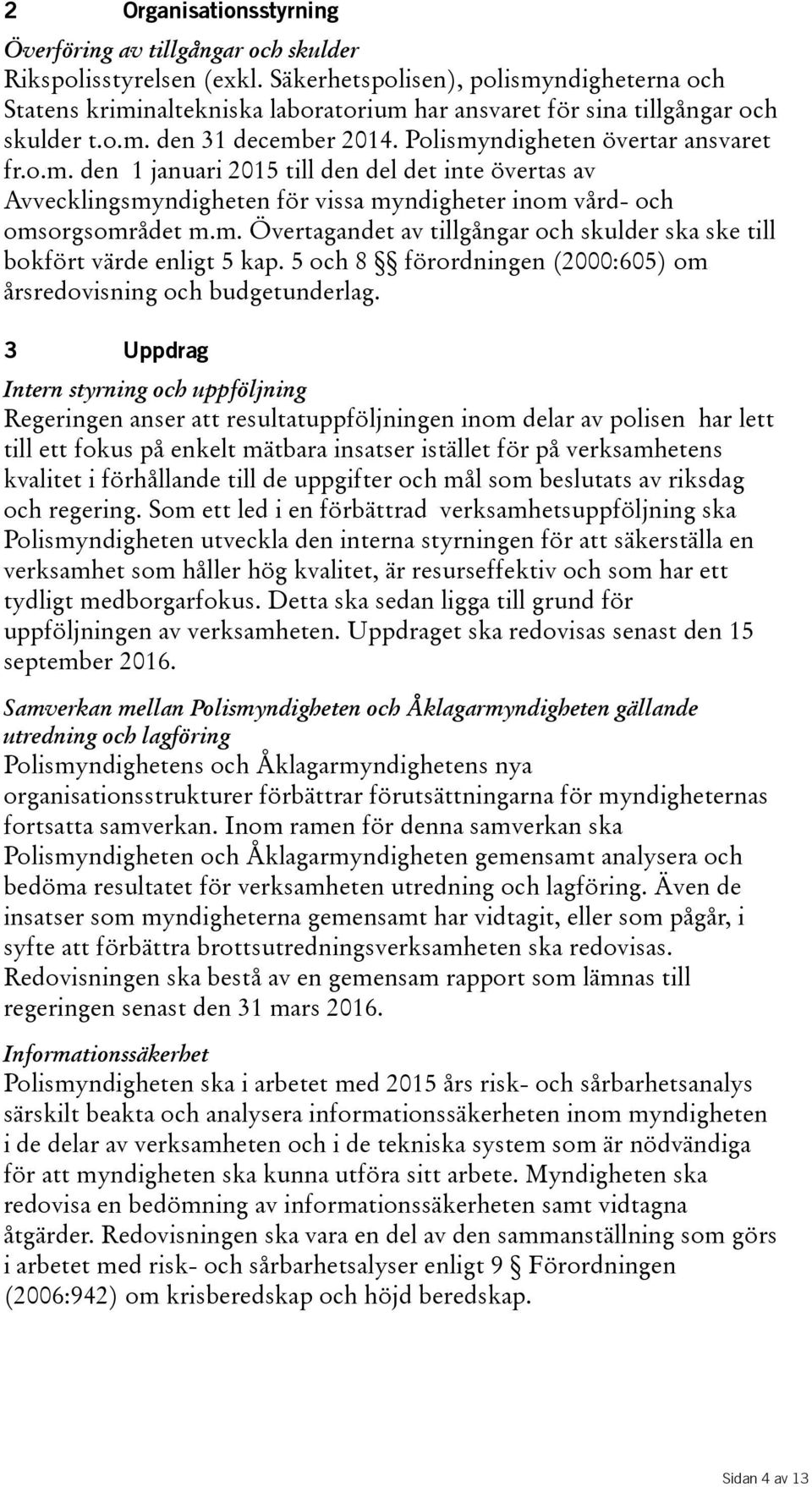 2 Organisationsstyrning

Överföring av tillgångar och skulder
Rikspolisstyrelsen (exkl. Säkerhetspolisen), polismyndigheterna och Statens kriminaltekniska laboratorium har ansvaret för sina tillgångar och skulder t.o.m. den 31 december 2014. Polismyndigheten övertar ansvaret fr.o.m. den 1 januari 2015 till den del det inte övertas av Avvecklingsmyndigheten för vissa myndigheter inom vård- och omsorgsområdet m.m. Övertagandet av tillgångar och skulder ska ske till bokfört värde enligt 5 kap. 5 och 8 §§ förordningen (2000:605) om årsredovisning och budgetunderlag.

3 Uppdrag

Intern styrning och uppföljning
Regeringen anser att resultatuppföljningen inom delar av polisen har lett till ett fokus på enkelt mätbara insatser istället för på verksamhetens kvalitet i förhållande till de uppgifter och mål som beslutats av riksdag och regering. Som ett led i en förbättrad verksamhetsuppföljning ska Polismyndigheten utveckla den interna styrningen för att säkerställa en verksamhet som håller hög kvalitet, är resurseffektiv och som har ett tydligt medborgarfokus. Detta ska sedan ligga till grund för uppföljningen av verksamheten. Uppdraget ska redovisas senast den 15 september 2016.

Samverkan mellan Polismyndigheten och Åklagarmyndigheten gällande utredning och lagföring
Polismyndighetens och Åklagarmyndighetens nya organisationsstrukturer förbättrar förutsättningarna för myndigheternas fortsatta samverkan. Inom ramen för denna samverkan ska Polismyndigheten och Åklagarmyndigheten gemensamt analysera och bedöma resultatet för verksamheten utredning och lagföring. Även de insatser som myndigheterna gemensamt har vidtagit, eller som pågår, i syfte att förbättra brottsutredningsverksamheten ska redovisas. Redovisningen ska bestå av en gemensam rapport som lämnas till regeringen senast den 31 mars 2016.

Informationssäkerhet
Polismyndigheten ska i arbetet med 2015 års risk- och sårbarhetsanalys särskilt beakta och analysera informationssäkerheten inom myndigheten i de delar av verksamheten och i de tekniska system som är nödvändiga för att myndigheten ska kunna utföra sitt arbete. Myndigheten ska redovisa en bedömning av informationssäkerheten samt vidtagna åtgärder. Redovisningen ska vara en del av den sammanställning som görs i arbetet med risk- och sårbarhetsalyser enligt 9 § Förordningen (2006:942) om krisberedskap och höjd beredskap.

Sidan 4 av 13